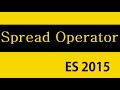 Spread Operator

ES 2015